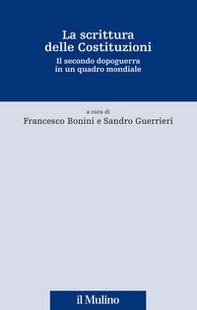 La scrittura delle Costituzioni

Il secondo dopoguerra in un quadro mondiale

a cura di

Francesco Bonini e Sandro Guerrieri

il Mulino